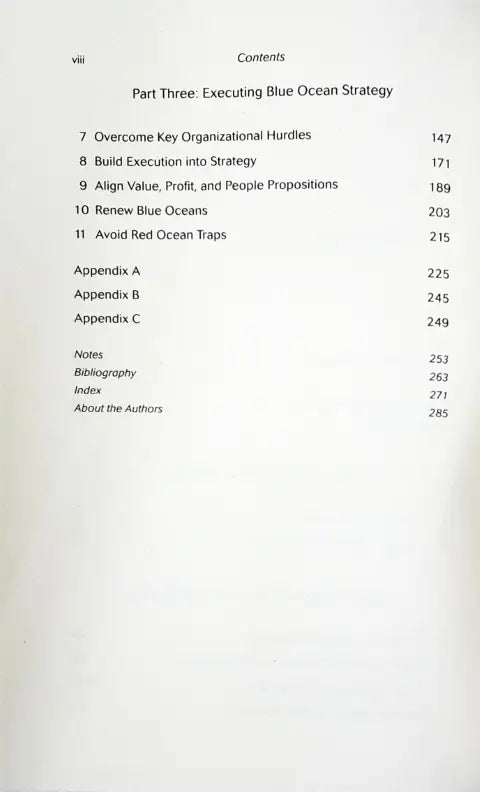 viii Contents

Part Three: Executing Blue Ocean Strategy

7 Overcome Key Organizational Hurdles 147
8 Build Execution into Strategy 171
9 Align Value, Profit, and People Propositions 189
10 Renew Blue Oceans 203
11 Avoid Red Ocean Traps 215

Appendix A 225
Appendix B 245
Appendix C 249

Notes 253
Bibliography 263
Index 271
About the Authors 285